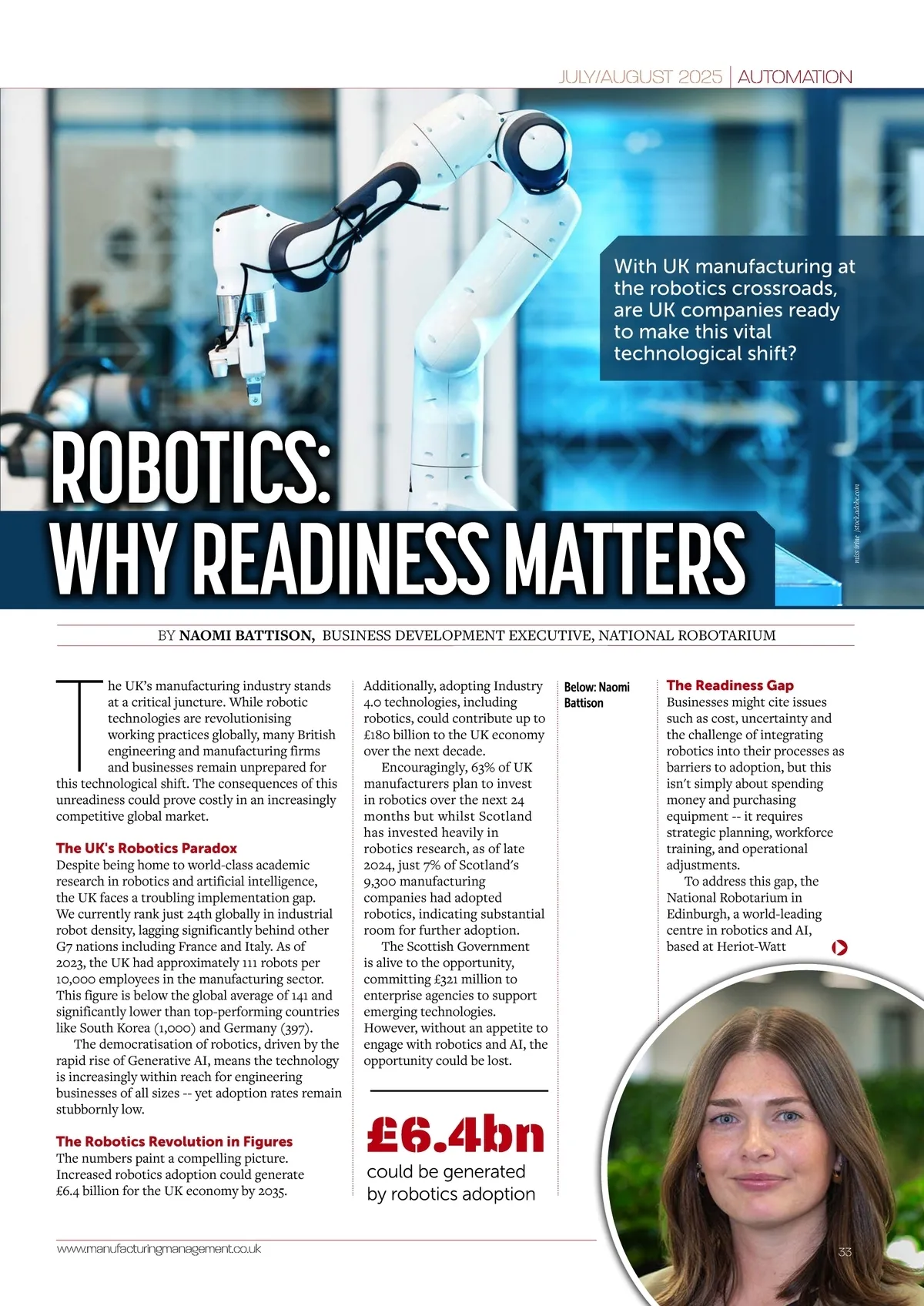 JULY/AUGUST 2025 | AUTOMATION

With UK manufacturing at the robotics crossroads, are UK companies ready to make this vital technological shift?

ROBOTICS: WHY READINESS MATTERS

miss irine /stock.adobe.com

BY NAOMI BATTISON, BUSINESS DEVELOPMENT EXECUTIVE, NATIONAL ROBOTARIUM

The UK's manufacturing industry stands at a critical juncture. While robotic technologies are revolutionising working practices globally, many British engineering and manufacturing firms and businesses remain unprepared for this technological shift. The consequences of this unreadiness could prove costly in an increasingly competitive global market.

The UK's Robotics Paradox
Despite being home to world-class academic research in robotics and artificial intelligence, the UK faces a troubling implementation gap. We currently rank just 24th globally in industrial robot density, lagging significantly behind other G7 nations including France and Italy. As of 2023, the UK had approximately 111 robots per 10,000 employees in the manufacturing sector. This figure is below the global average of 141 and significantly lower than top-performing countries like South Korea (1,000) and Germany (397).

The democratisation of robotics, driven by the rapid rise of Generative AI, means the technology is increasingly within reach for engineering businesses of all sizes -- yet adoption rates remain stubbornly low.

The Robotics Revolution in Figures
The numbers paint a compelling picture. Increased robotics adoption could generate £6.4 billion for the UK economy by 2035.

Additionally, adopting Industry 4.0 technologies, including robotics, could contribute up to £180 billion to the UK economy over the next decade.

Encouragingly, 63% of UK manufacturers plan to invest in robotics over the next 24 months but whilst Scotland has invested heavily in robotics research, as of late 2024, just 7% of Scotland's 9,300 manufacturing companies had adopted robotics, indicating substantial room for further adoption.

The Scottish Government is alive to the opportunity, committing £321 million to enterprise agencies to support emerging technologies. However, without an appetite to engage with robotics and AI, the opportunity could be lost.

£6.4bn
could be generated by robotics adoption

Below: Naomi Battison

The Readiness Gap
Businesses might cite issues such as cost, uncertainty and the challenge of integrating robotics into their processes as barriers to adoption, but this isn't simply about spending money and purchasing equipment -- it requires strategic planning, workforce training, and operational adjustments.

To address this gap, the National Robotarium in Edinburgh, a world-leading centre in robotics and AI, based at Heriot-Watt

www.manufacturingmanagement.co.uk

33